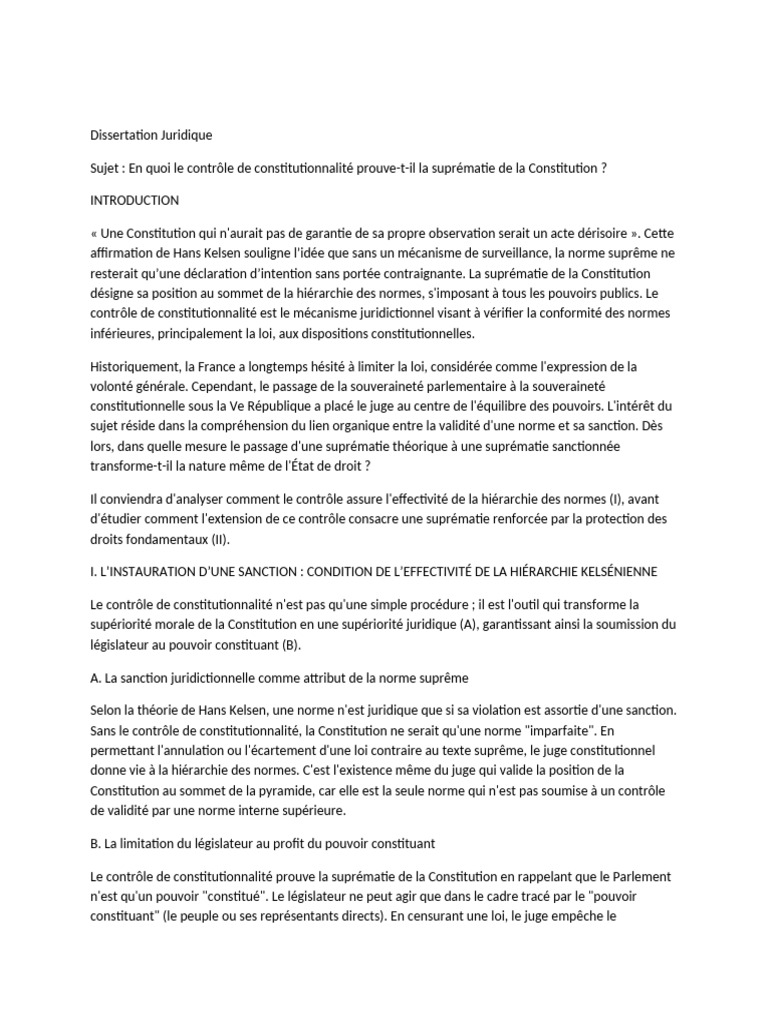 Dissertation Juridique

Sujet : En quoi le contrôle de constitutionnalité prouve-t-il la suprématie de la Constitution ?

INTRODUCTION

« Une Constitution qui n'aurait pas de garantie de sa propre observation serait un acte dérisoire ». Cette affirmation de Hans Kelsen souligne l'idée que sans un mécanisme de surveillance, la norme suprême ne resterait qu'une déclaration d'intention sans portée contraignante. La suprématie de la Constitution désigne sa position au sommet de la hiérarchie des normes, s'imposant à tous les pouvoirs publics. Le contrôle de constitutionnalité est le mécanisme juridictionnel visant à vérifier la conformité des normes inférieures, principalement la loi, aux dispositions constitutionnelles.

Historiquement, la France a longtemps hésité à limiter la loi, considérée comme l'expression de la volonté générale. Cependant, le passage de la souveraineté parlementaire à la souveraineté constitutionnelle sous la Ve République a placé le juge au centre de l'équilibre des pouvoirs. L'intérêt du sujet réside dans la compréhension du lien organique entre la validité d'une norme et sa sanction. Dès lors, dans quelle mesure le passage d'une suprématie théorique à une suprématie sanctionnée transforme-t-il la nature même de l'État de droit ?

Il conviendra d'analyser comment le contrôle assure l'effectivité de la hiérarchie des normes (I), avant d'étudier comment l'extension de ce contrôle consacre une suprématie renforcée par la protection des droits fondamentaux (II).

I. L'INSTAURATION D'UNE SANCTION : CONDITION DE L'EFFECTIVITÉ DE LA HIÉRARCHIE KELSÉNIENNE

Le contrôle de constitutionnalité n'est pas qu'une simple procédure ; il est l'outil qui transforme la supériorité morale de la Constitution en une supériorité juridique (A), garantissant ainsi la soumission du législateur au pouvoir constituant (B).

A. La sanction juridictionnelle comme attribut de la norme suprême

Selon la théorie de Hans Kelsen, une norme n'est juridique que si sa violation est assortie d'une sanction. Sans le contrôle de constitutionnalité, la Constitution ne serait qu'une norme "imparfaite". En permettant l'annulation ou l'écartement d'une loi contraire au texte suprême, le juge constitutionnel donne vie à la hiérarchie des normes. C'est l'existence même du juge qui valide la position de la Constitution au sommet de la pyramide, car elle est la seule norme qui n'est pas soumise à un contrôle de validité par une norme interne supérieure.

B. La limitation du législateur au profit du pouvoir constituant

Le contrôle de constitutionnalité prouve la suprématie de la Constitution en rappelant que le Parlement n'est qu'un pouvoir "constitué". Le législateur ne peut agir que dans le cadre tracé par le "pouvoir constituant" (le peuple ou ses représentants directs). En censurant une loi, le juge empêche le